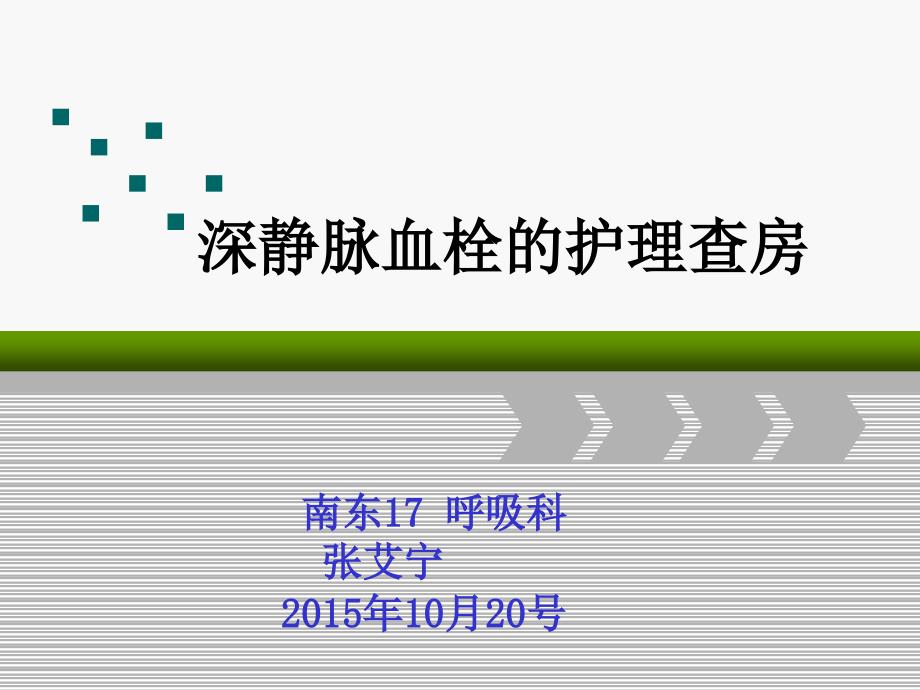 深静脉血栓的护理查房

南东17 呼吸科
张艾宁
2015年10月20号